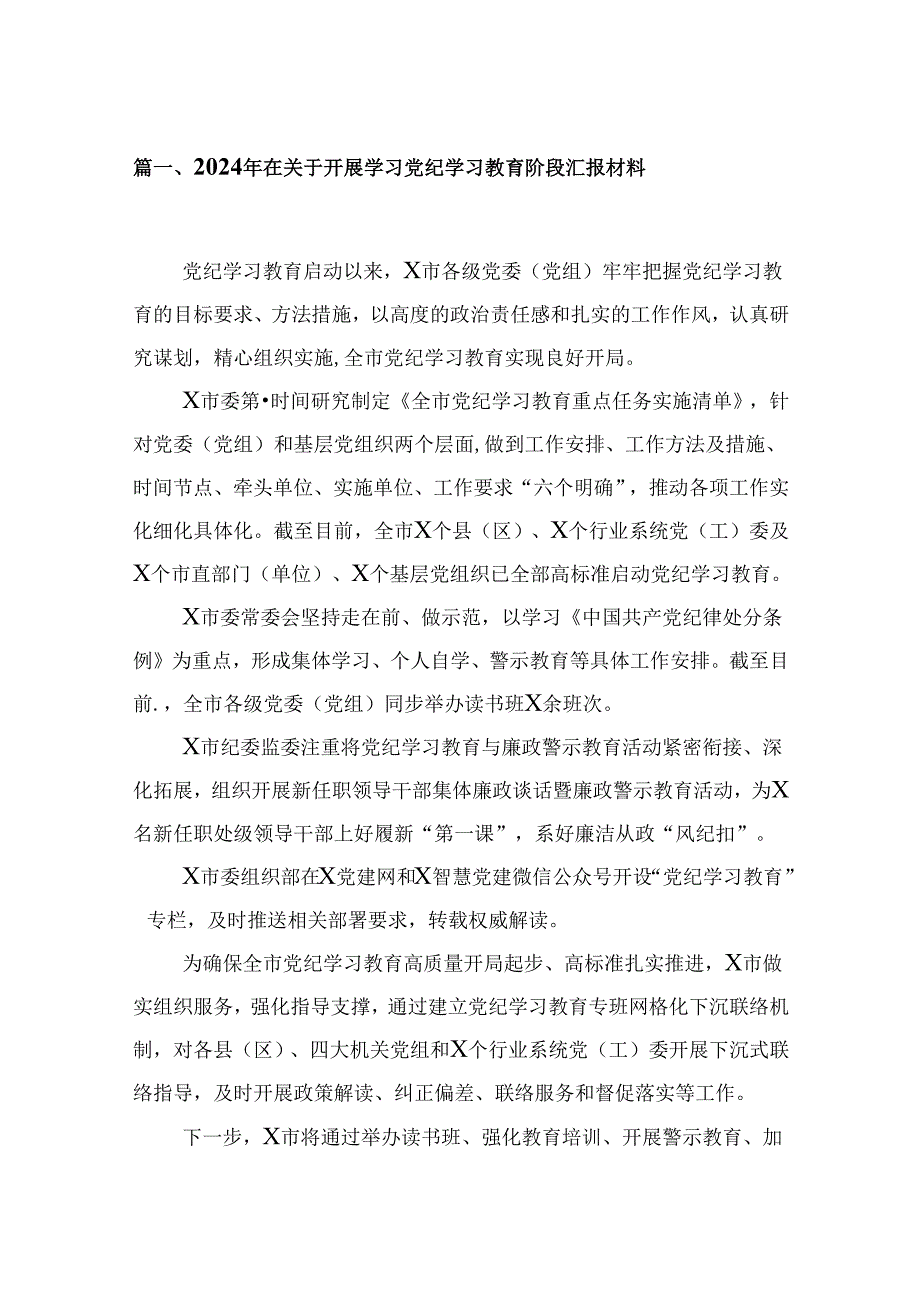 篇一、2024年在关于开展学习党纪学习教育阶段汇报材料

党纪学习教育启动以来，X市各级党委（党组）牢牢把握党纪学习教育的目标要求、方法措施，以高度的政治责任感和扎实的工作作风，认真研究谋划，精心组织实施，全市党纪学习教育实现良好开局。

X市委第•时间研究制定《全市党纪学习教育重点任务实施清单》，针对党委（党组）和基层党组织两个层面，做到工作安排、工作方法及措施、时间节点、牵头单位、实施单位、工作要求“六个明确”，推动各项工作实化细化具体化。截至目前，全市X个县（区）、X个行业系统党（工）委及X个市直部门（单位）、X个基层党组织已全部高标准启动党纪学习教育。

X市委常委会坚持走在前、做示范，以学习《中国共产党纪律处分条例》为重点，形成集体学习、个人自学、警示教育等具体工作安排。截至目前.，全市各级党委（党组）同步举办读书班X余班次。

X市纪委监委注重将党纪学习教育与廉政警示教育活动紧密衔接、深化拓展，组织开展新任职领导干部集体廉政谈话暨廉政警示教育活动，为X名新任职处级领导干部上好履新“第一课”，系好廉洁从政“风纪扣”。

X市委组织部在X党建网和X智慧党建微信公众号开设“党纪学习教育”专栏，及时推送相关部署要求，转载权威解读。

为确保全市党纪学习教育高质量开局起步、高标准扎实推进，X市做实组织服务，强化指导支撑，通过建立党纪学习教育专班网格化下沉联络机制，对各县（区）、四大机关党组和X个行业系统党（工）委开展下沉式联络指导，及时开展政策解读、纠正偏差、联络服务和督促落实等工作。

下一步，X市将通过举办读书班、强化教育培训、开展警示教育、加